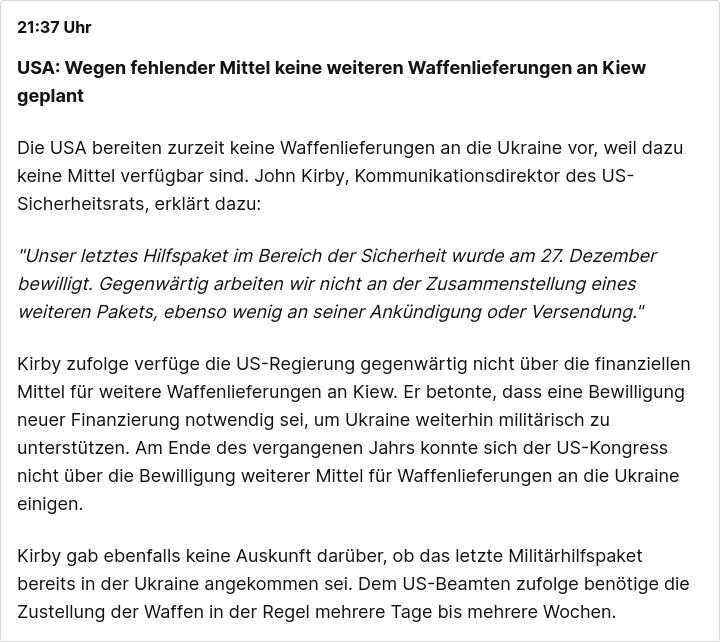 21:37 Uhr

USA: Wegen fehlender Mittel keine weiteren Waffenlieferungen an Kiew geplant

Die USA bereiten zurzeit keine Waffenlieferungen an die Ukraine vor, weil dazu keine Mittel verfügbar sind. John Kirby, Kommunikationsdirektor des US-Sicherheitsrats, erklärt dazu:

"Unser letztes Hilfspaket im Bereich der Sicherheit wurde am 27. Dezember bewilligt. Gegenwärtig arbeiten wir nicht an der Zusammenstellung eines weiteren Pakets, ebenso wenig an seiner Ankündigung oder Versendung."

Kirby zufolge verfüge die US-Regierung gegenwärtig nicht über die finanziellen Mittel für weitere Waffenlieferungen an Kiew. Er betonte, dass eine Bewilligung neuer Finanzierung notwendig sei, um Ukraine weiterhin militärisch zu unterstützen. Am Ende des vergangenen Jahrs konnte sich der US-Kongress nicht über die Bewilligung weiterer Mittel für Waffenlieferungen an die Ukraine einigen.

Kirby gab ebenfalls keine Auskunft darüber, ob das letzte Militärhilfspaket bereits in der Ukraine angekommen sei. Dem US-Beamten zufolge benötige die Zustellung der Waffen in der Regel mehrere Tage bis mehrere Wochen.